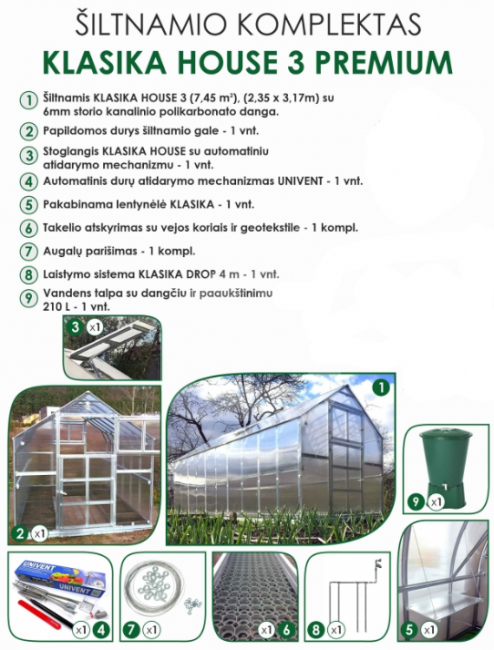 ŠILTNAMIO KOMPLEKTAS
KLASIKA HOUSE 3 PREMIUM

1 Šiltnamis KLASIKA HOUSE 3 (7,45 m²), (2,35 x 3,17m) su 6mm storio kanalinio polikarbonato danga.

2 Papildomos durys šiltnamio gale - 1 vnt.

3 Stoglangis KLASIKA HOUSE su automatiniu atidarymo mechanizmu - 1 vnt.

4 Automatinis durų atidarymo mechanizmas UNIVENT - 1 vnt.

5 Pakabinama lentynėlė KLASIKA - 1 vnt.

6 Takelio atskyrimas su vejos koriais ir geotekstile - 1 kompl.

7 Augalų parišimas - 1 kompl.

8 Laistymo sistema KLASIKA DROP 4 m - 1 vnt.

9 Vandens talpa su dangčiu ir paaukštinimu 210 L - 1 vnt.

3 x1

1

2 x1

9 x1

UNIVENT
UNIVENT

x1 4

7 x1

x1 6

8 x1

5 x1